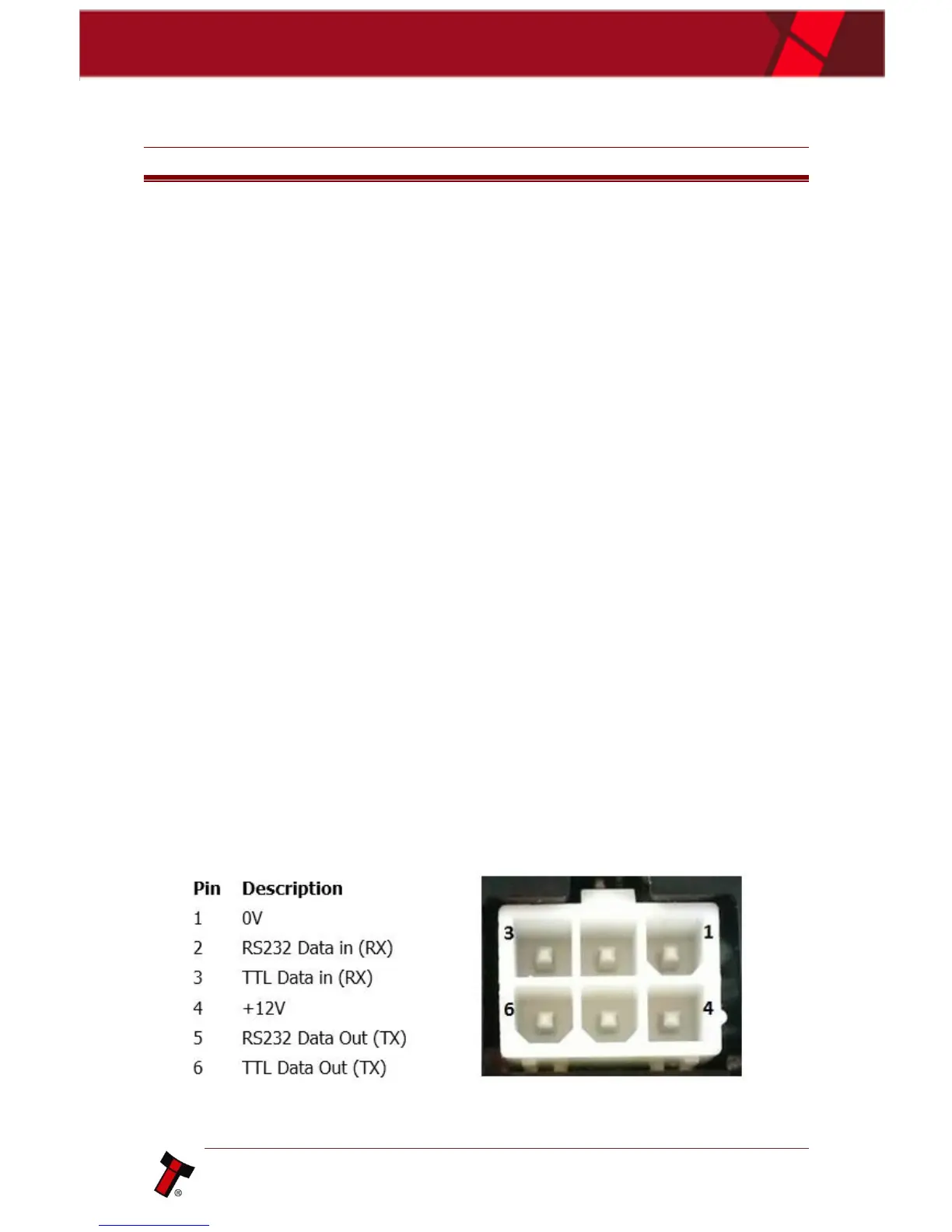 | Pin | Description |
|---|---|
| 1 | 0V |
| 2 | RS232 Data in (RX) |
| 3 | TTL Data in (RX) |
| 4 | +12V |
| 5 | RS232 Data Out (TX) |
| 6 | TTL Data Out (TX) |

3
1
6
4